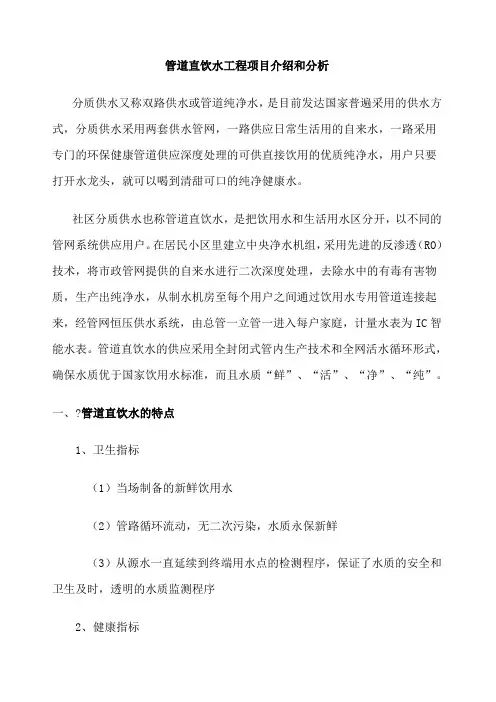 管道直饮水工程项目介绍和分析

分质供水又称双路供水或管道纯净水，是目前发达国家普遍采用的供水方式，分质供水采用两套供水管网，一路供应日常生活用的自来水，一路采用专门的环保健康管道供应深度处理的可供直接饮用的优质纯净水，用户只要打开水龙头，就可以喝到清甜可口的纯净健康水。

社区分质供水也称管道直饮水，是把饮用水和生活用水区分开，以不同的管网系统供应用户。在居民小区里建立中央净水机组，采用先进的反渗透（RO）技术，将市政管网提供的自来水进行二次深度处理，去除水中的有毒有害物质，生产出纯净水，从制水机房至每个用户之间通过饮用水专用管道连接起来，经管网恒压供水系统，由总管一立管一进入每户家庭，计量水表为IC智能水表。管道直饮水的供应采用全封闭式管内生产技术和全网活水循环形式，确保水质优于国家饮用水标准，而且水质“鲜”、“活”、“净”、“纯”。

一、?管道直饮水的特点

1、卫生指标

（1）当场制备的新鲜饮用水

（2）管路循环流动，无二次污染，水质永保新鲜

（3）从源水一直延续到终端用水点的检测程序，保证了水质的安全和卫生及时，透明的水质监测程序

2、健康指标